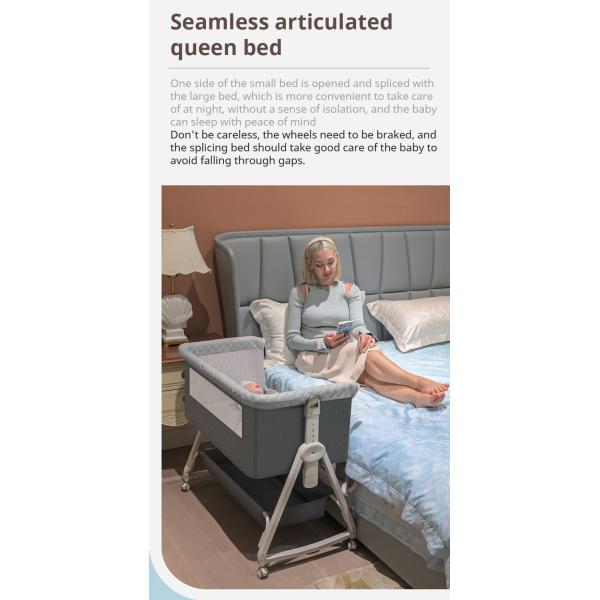 Seamless articulated queen bed

One side of the small bed is opened and spliced with the large bed, which is more convenient to take care of at night, without a sense of isolation, and the baby can sleep with peace of mind

Don't be careless, the wheels need to be braked, and the splicing bed should take good care of the baby to avoid falling through gaps.